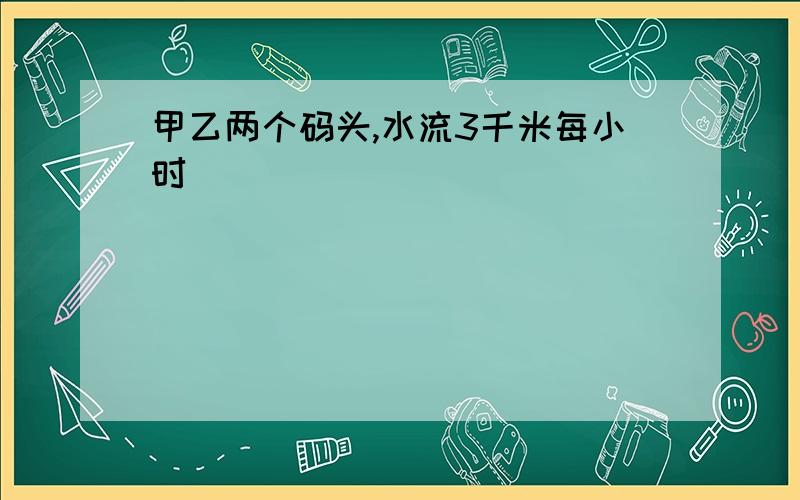 甲乙两个码头,水流3千米每小时